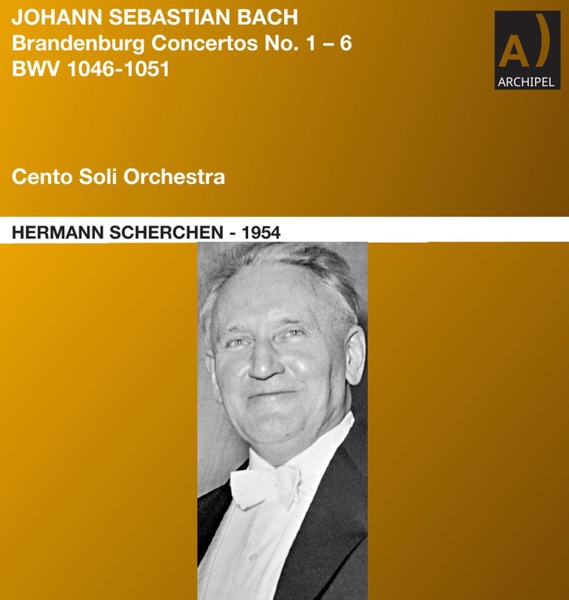 JOHANN SEBASTIAN BACH
Brandenburg Concertos No. 1 – 6
BWV 1046-1051

A)
ARCHIPEL

Cento Soli Orchestra

HERMANN SCHERCHEN - 1954